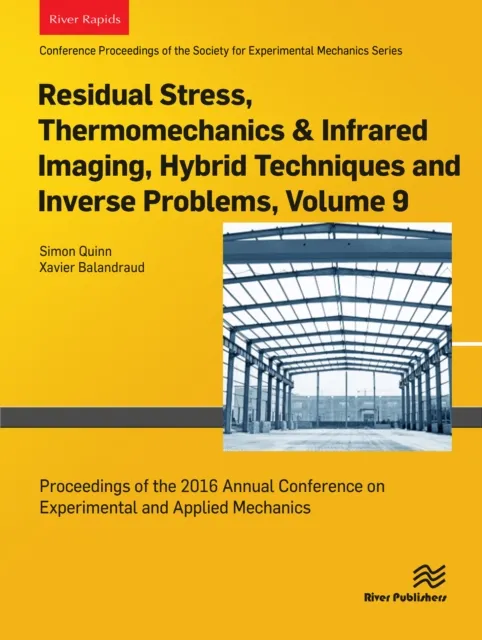 River Rapids

Conference Proceedings of the Society for Experimental Mechanics Series

Residual Stress, Thermomechanics & Infrared Imaging, Hybrid Techniques and Inverse Problems, Volume 9

Simon Quinn
Xavier Balandraud

Proceedings of the 2016 Annual Conference on Experimental and Applied Mechanics

River Publishers